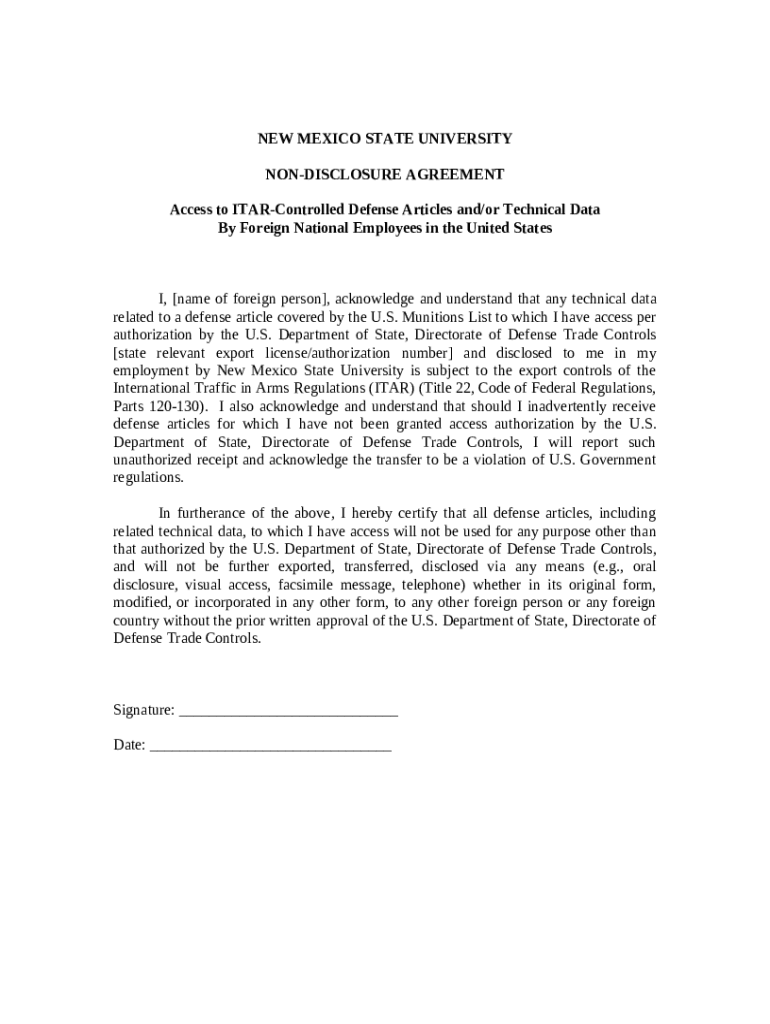 NEW MEXICO STATE UNIVERSITY

NON-DISCLOSURE AGREEMENT

Access to ITAR-Controlled Defense Articles and/or Technical Data By Foreign National Employees in the United States

I, [name of foreign person], acknowledge and understand that any technical data related to a defense article covered by the U.S. Munitions List to which I have access per authorization by the U.S. Department of State, Directorate of Defense Trade Controls [state relevant export license/authorization number] and disclosed to me in my employment by New Mexico State University is subject to the export controls of the International Traffic in Arms Regulations (ITAR) (Title 22, Code of Federal Regulations, Parts 120-130). I also acknowledge and understand that should I inadvertently receive defense articles for which I have not been granted access authorization by the U.S. Department of State, Directorate of Defense Trade Controls, I will report such unauthorized receipt and acknowledge the transfer to be a violation of U.S. Government regulations.

In furtherance of the above, I hereby certify that all defense articles, including related technical data, to which I have access will not be used for any purpose other than that authorized by the U.S. Department of State, Directorate of Defense Trade Controls, and will not be further exported, transferred, disclosed via any means (e.g., oral disclosure, visual access, facsimile message, telephone) whether in its original form, modified, or incorporated in any other form, to any other foreign person or any foreign country without the prior written approval of the U.S. Department of State, Directorate of Defense Trade Controls.

Signature: ____________________________

Date: _______________________________